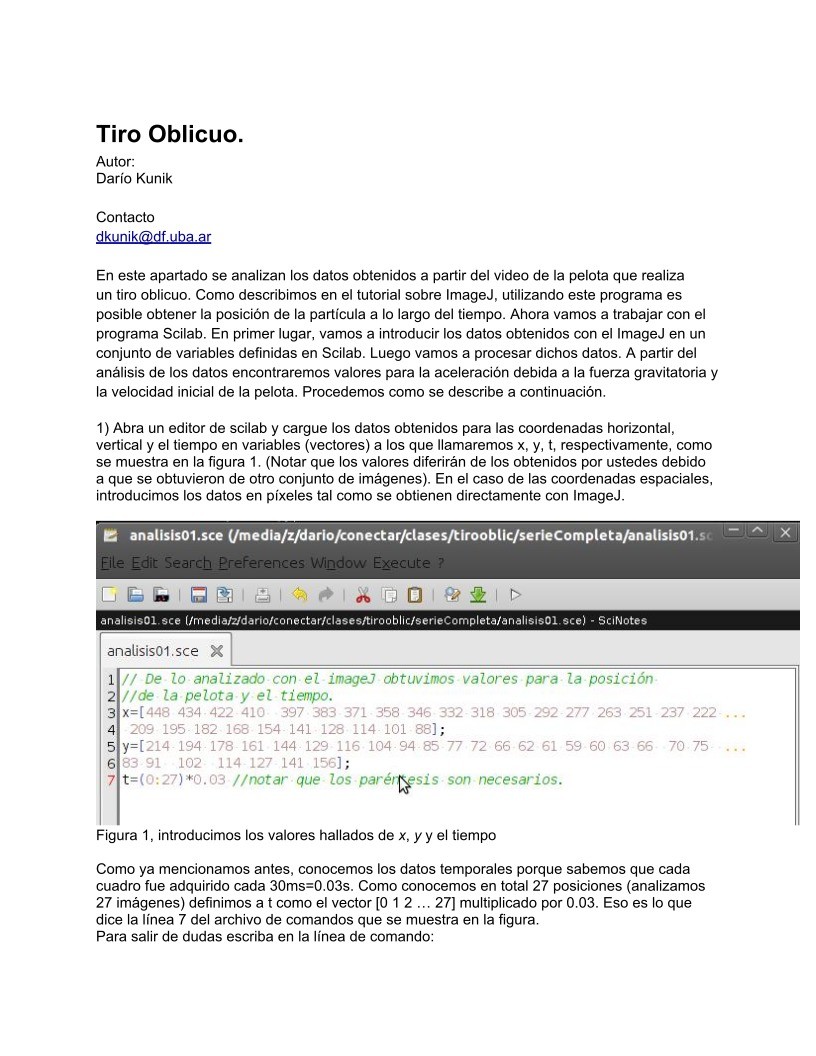 Tiro Oblicuo.
Autor:
Darío Kunik

Contacto
dkunik@df.uba.ar

En este apartado se analizan los datos obtenidos a partir del video de la pelota que realiza un tiro oblicuo. Como describimos en el tutorial sobre ImageJ, utilizando este programa es posible obtener la posición de la partícula a lo largo del tiempo. Ahora vamos a trabajar con el programa Scilab. En primer lugar, vamos a introducir los datos obtenidos con el ImageJ en un conjunto de variables definidas en Scilab. Luego vamos a procesar dichos datos. A partir del análisis de los datos encontraremos valores para la aceleración debida a la fuerza gravitatoria y la velocidad inicial de la pelota. Procedemos como se describe a continuación.

1) Abra un editor de scilab y cargue los datos obtenidos para las coordenadas horizontal, vertical y el tiempo en variables (vectores) a los que llamaremos x, y, t, respectivamente, como se muestra en la figura 1. (Notar que los valores diferirán de los obtenidos por ustedes debido a que se obtuvieron de otro conjunto de imágenes). En el caso de las coordenadas espaciales, introducimos los datos en píxeles tal como se obtienen directamente con ImageJ.

analisis01.sce (/media/z/dario/conectar/clases/tirooblic/serieCompleta/analisis01.sc
File Edit Search Preferences Window Execute ?
analisis01.sce (/media/z/dario/conectar/clases/tirooblic/serieCompleta/analisis01.sce) - SciNotes
analisis01.sce
1 // De lo analizado con el imageJ obtuvimos valores para la posición
2 //de la pelota y el tiempo.
3 x=[448 434 422 410 397 383 371 358 346 332 318 305 292 277 263 251 237 222 ...
4 209 195 182 168 154 141 128 114 101 88];
5 y=[214 194 178 161 144 129 116 104 94 85 77 72 66 62 61 59 60 63 66 70 75 ...
6 83 91 102 114 127 141 156];
7 t=(0:27)*0.03 //notar que los paréntesis son necesarios.

Figura 1, introducimos los valores hallados de x, y y el tiempo

Como ya mencionamos antes, conocemos los datos temporales porque sabemos que cada cuadro fue adquirido cada 30ms=0.03s. Como conocemos en total 27 posiciones (analizamos 27 imágenes) definimos a t como el vector [0 1 2 … 27] multiplicado por 0.03. Eso es lo que dice la línea 7 del archivo de comandos que se muestra en la figura.
Para salir de dudas escriba en la línea de comando: